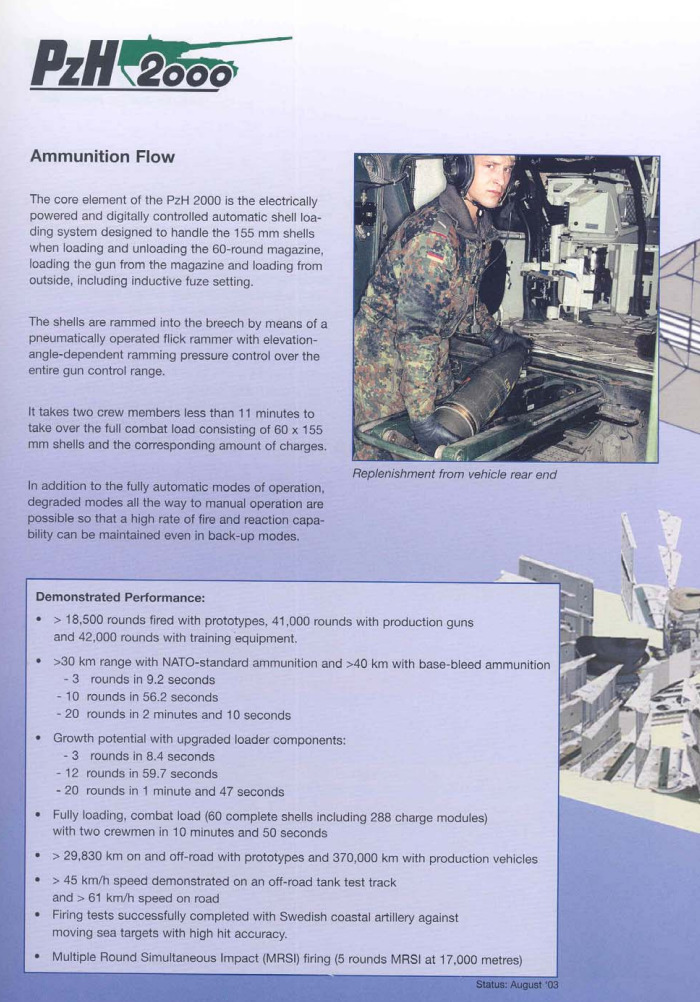 PzH 2000

Ammunition Flow

The core element of the PzH 2000 is the electrically powered and digitally controlled automatic shell loading system designed to handle the 155 mm shells when loading and unloading the 60-round magazine, loading the gun from the magazine and loading from outside, including inductive fuze setting.

The shells are rammed into the breech by means of a pneumatically operated flick rammer with elevation-angle-dependent ramming pressure control over the entire gun control range.

It takes two crew members less than 11 minutes to take over the full combat load consisting of 60 x 155 mm shells and the corresponding amount of charges.

In addition to the fully automatic modes of operation, degraded modes all the way to manual operation are possible so that a high rate of fire and reaction capability can be maintained even in back-up modes.

Replenishment from vehicle rear end

Demonstrated Performance:

• > 18,500 rounds fired with prototypes, 41,000 rounds with production guns and 42,000 rounds with training equipment.

• >30 km range with NATO-standard ammunition and >40 km with base-bleed ammunition
- 3 rounds in 9.2 seconds
- 10 rounds in 56.2 seconds
- 20 rounds in 2 minutes and 10 seconds

• Growth potential with upgraded loader components:
- 3 rounds in 8.4 seconds
- 12 rounds in 59.7 seconds
- 20 rounds in 1 minute and 47 seconds

• Fully loading, combat load (60 complete shells including 288 charge modules) with two crewmen in 10 minutes and 50 seconds

• > 29,830 km on and off-road with prototypes and 370,000 km with production vehicles

• > 45 km/h speed demonstrated on an off-road tank test track and > 61 km/h speed on road

• Firing tests successfully completed with Swedish coastal artillery against moving sea targets with high hit accuracy.

• Multiple Round Simultaneous Impact (MRSI) firing (5 rounds MRSI at 17,000 metres)

Status: August '03